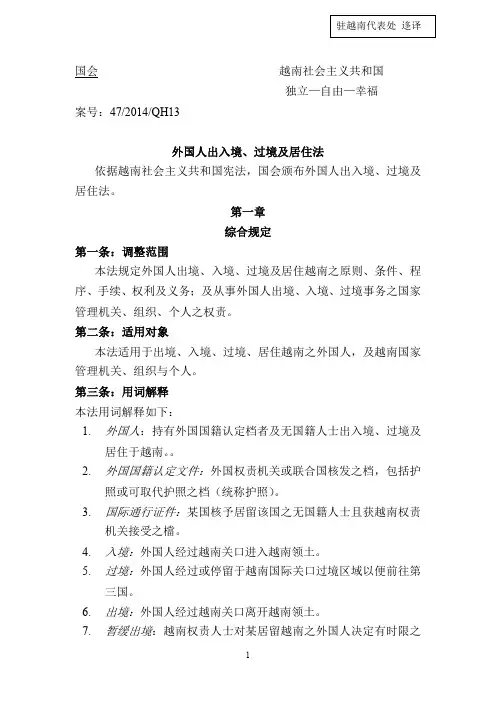 驻越南代表处 迻译

国会

越南社会主义共和国
独立—自由—幸福

案号：47/2014/QH13

外国人出入境、过境及居住法

依据越南社会主义共和国宪法，国会颁布外国人出入境、过境及居住法。

第一章
综合规定

第一条：调整范围

本法规定外国人出境、入境、过境及居住越南之原则、条件、程序、手续、权利及义务；及从事外国人出境、入境、过境事务之国家管理机关、组织、个人之权责。

第二条：适用对象

本法适用于出境、入境、过境、居住越南之外国人，及越南国家管理机关、组织与个人。

第三条：用词解释

本法用词解释如下：

1. 外国人：持有外国国籍认定档者及无国籍人士出入境、过境及居住于越南。。
2. 外国国籍认定文件：外国权责机关或联合国核发之档，包括护照或可取代护照之档（统称护照）。
3. 国际通行证件：某国核予居留该国之无国籍人士且获越南权责机关接受之檔。
4. 入境：外国人经过越南关口进入越南领土。
5. 过境：外国人经过或停留于越南国际关口过境区域以便前往第三国。
6. 出境：外国人经过越南关口离开越南领土。
7. 暂缓出境：越南权责人士对某居留越南之外国人决定有时限之

1